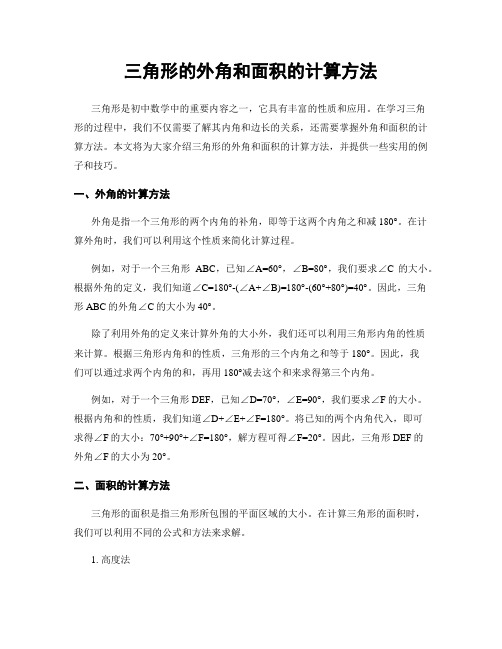 三角形的外角和面积的计算方法

三角形是初中数学中的重要内容之一，它具有丰富的性质和应用。在学习三角形的过程中，我们不仅需要了解其内角和边长的关系，还需要掌握外角和面积的计算方法。本文将为大家介绍三角形的外角和面积的计算方法，并提供一些实用的例子和技巧。

一、外角的计算方法

外角是指一个三角形的两个内角的补角，即等于这两个内角之和减 180°。在计算外角时，我们可以利用这个性质来简化计算过程。

例如，对于一个三角形 ABC，已知∠A=60°，∠B=80°，我们要求∠C 的大小。根据外角的定义，我们知道∠C=180°-(∠A+∠B)=180°-(60°+80°)=40°。因此，三角形 ABC 的外角∠C 的大小为 40°。

除了利用外角的定义来计算外角的大小外，我们还可以利用三角形内角的性质来计算。根据三角形内角和的性质，三角形的三个内角之和等于 180°。因此，我们可以通过求两个内角的和，再用 180°减去这个和来求得第三个内角。

例如，对于一个三角形 DEF，已知∠D=70°，∠E=90°，我们要求∠F 的大小。根据内角和的性质，我们知道∠D+∠E+∠F=180°。将已知的两个内角代入，即可求得∠F 的大小：70°+90°+∠F=180°，解方程可得∠F=20°。因此，三角形 DEF 的外角∠F 的大小为 20°。

二、面积的计算方法

三角形的面积是指三角形所包围的平面区域的大小。在计算三角形的面积时，我们可以利用不同的公式和方法来求解。

1. 高度法